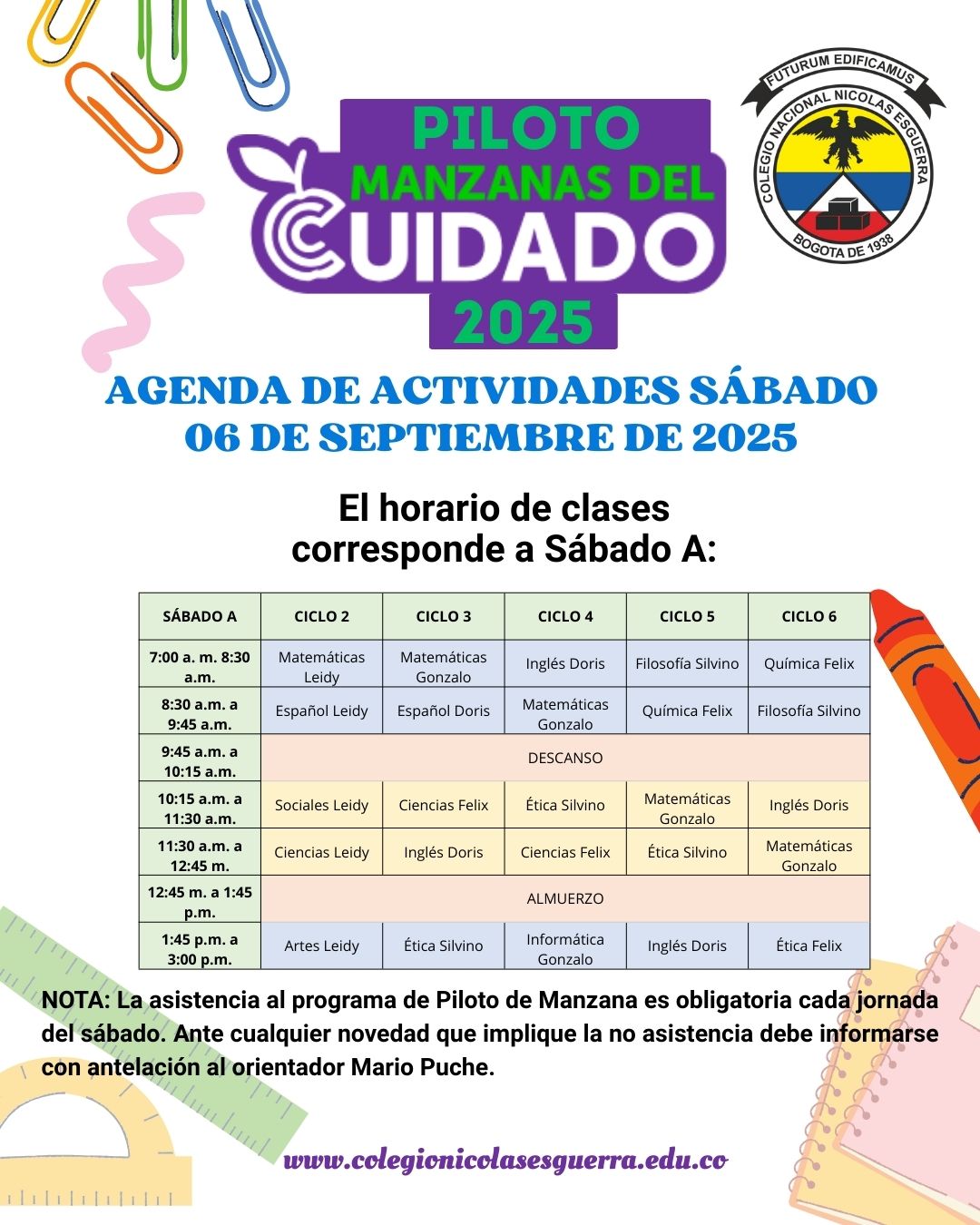 PILOTO
MANZANAS DEL
CUIDADO
2025

FUTURUM EDIFICAMUS
COLEGIO NACIONAL NICOLAS ESGUERRA
BOGOTA DE 1938

AGENDA DE ACTIVIDADES SÁBADO
06 DE SEPTIEMBRE DE 2025

El horario de clases
corresponde a Sábado A:

| SÁBADO A | CICLO 2 | CICLO 3 | CICLO 4 | CICLO 5 | CICLO 6 |
|---|---|---|---|---|---|
| 7:00 a. m. 8:30 a.m. | Matemáticas Leidy | Matemáticas Gonzalo | Inglés Doris | Filosofía Silvino | Química Felix |
| 8:30 a.m. a 9:45 a.m. | Español Leidy | Español Doris | Matemáticas Gonzalo | Química Felix | Filosofía Silvino |
| 9:45 a.m. a 10:15 a.m. | DESCANSO | | | | |
| 10:15 a.m. a 11:30 a.m. | Sociales Leidy | Ciencias Felix | Ética Silvino | Matemáticas Gonzalo | Inglés Doris |
| 11:30 a.m. a 12:45 m. | Ciencias Leidy | Inglés Doris | Ciencias Felix | Ética Silvino | Matemáticas Gonzalo |
| 12:45 m. a 1:45 p.m. | ALMUERZO | | | | |
| 1:45 p.m. a 3:00 p.m. | Artes Leidy | Ética Silvino | Informática Gonzalo | Inglés Doris | Ética Felix |

NOTA: La asistencia al programa de Piloto de Manzana es obligatoria cada jornada del sábado. Ante cualquier novedad que implique la no asistencia debe informarse con antelación al orientador Mario Puche.

www.colegionicolasesguerra.edu.co